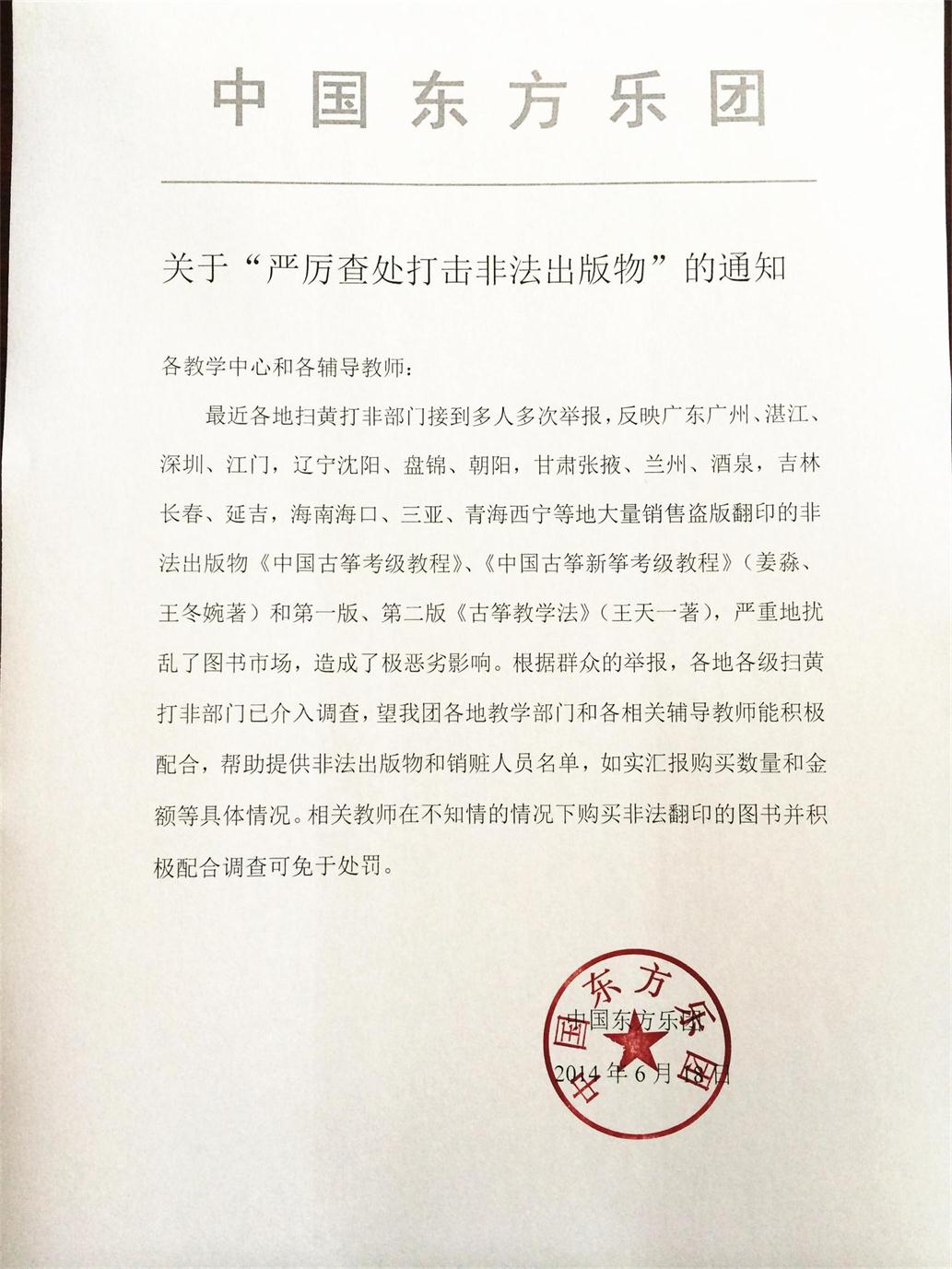 中国东方乐团

关于“严厉查处打击非法出版物”的通知

各教学中心和各辅导教师：

最近各地扫黄打非部门接到多人多次举报，反映广东广州、湛江、深圳、江门，辽宁沈阳、盘锦、朝阳，甘肃张掖、兰州、酒泉，吉林长春、延吉，海南海口、三亚、青海西宁等地大量销售盗版翻印的非法出版物《中国古筝考级教程》、《中国古筝新筝考级教程》（姜淼、王冬婉著）和第一版、第二版《古筝教学法》（王天一著），严重地扰乱了图书市场，造成了极恶劣影响。根据群众的举报，各地各级扫黄打非部门已介入调查，望我团各地教学部门和各相关辅导教师能积极配合，帮助提供非法出版物和销赃人员名单，如实汇报购买数量和金额等具体情况。相关教师在不知情的情况下购买非法翻印的图书并积极配合调查可免于处罚。

中国东方乐团

2014年6月18日

中国东方乐团